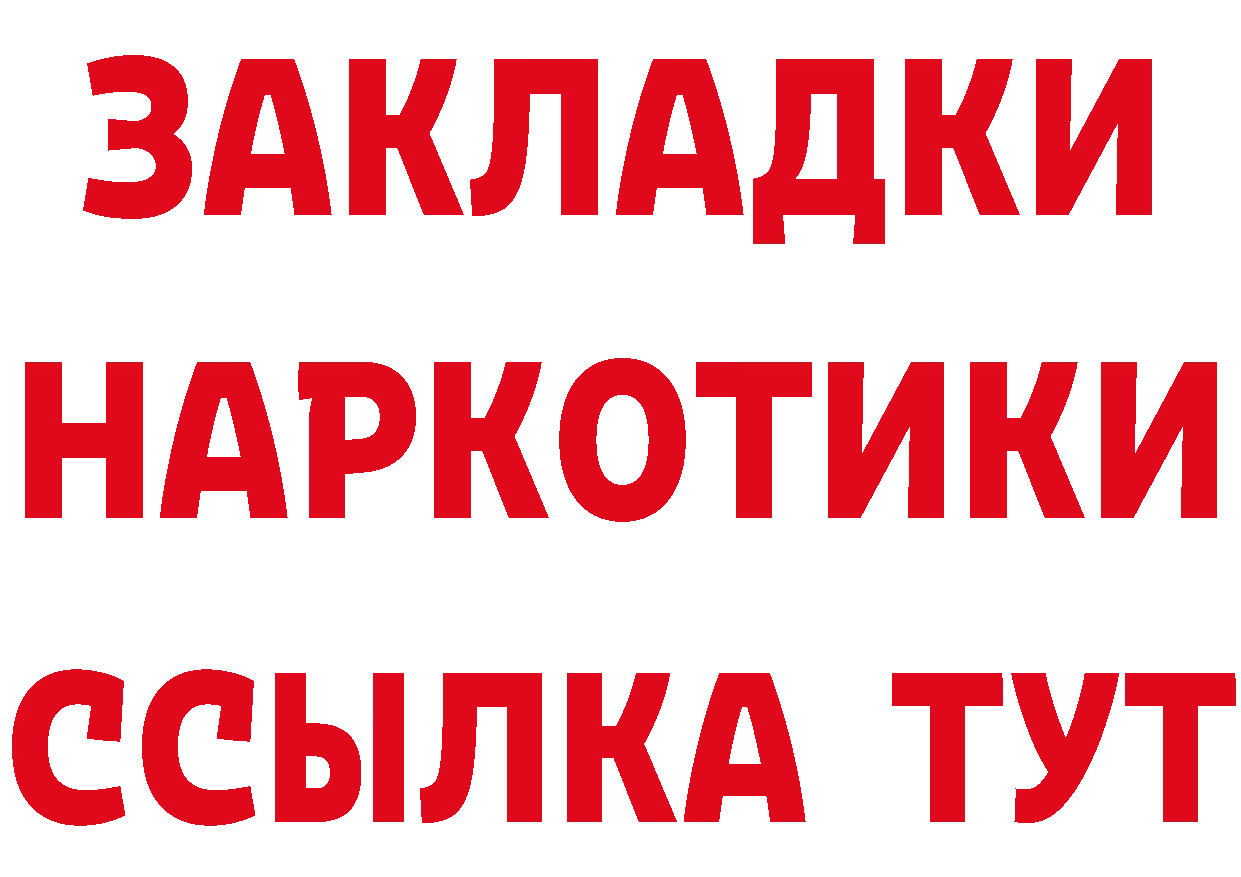 ЗАКЛАДКИ
НАРКОТИКИ
ССЫЛКА ТУТ